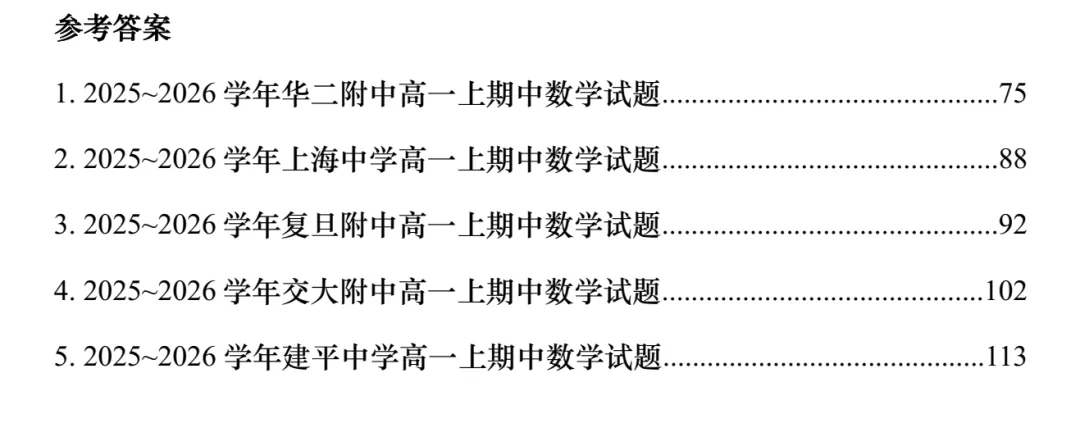 参考答案

1. 2025~2026学年华二附中高一上期中数学试题 75

2. 2025~2026学年上海中学高一上期中数学试题 88

3. 2025~2026学年复旦附中高一上期中数学试题 92

4. 2025~2026学年交大附中高一上期中数学试题 102

5. 2025~2026学年建平中学高一上期中数学试题 113